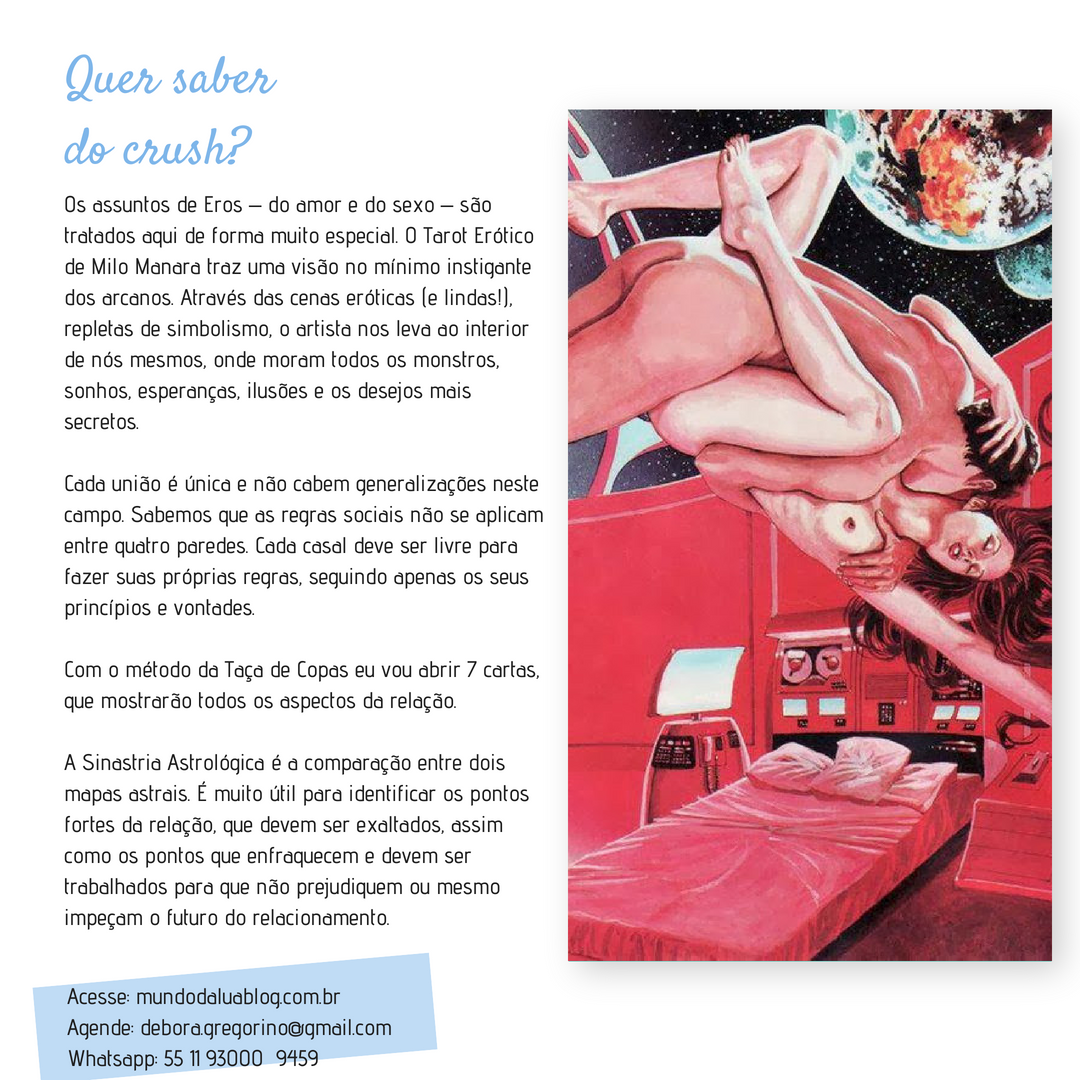 Quer saber do crush?

Os assuntos de Eros – do amor e do sexo – são tratados aqui de forma muito especial. O Tarot Erótico de Milo Manara traz uma visão no mínimo instigante dos arcanos. Através das cenas eróticas (e lindas!), repletas de simbolismo, o artista nos leva ao interior de nós mesmos, onde moram todos os monstros, sonhos, esperanças, ilusões e os desejos mais secretos.

Cada união é única e não cabem generalizações neste campo. Sabemos que as regras sociais não se aplicam entre quatro paredes. Cada casal deve ser livre para fazer suas próprias regras, seguindo apenas os seus princípios e vontades.

Com o método da Taça de Copas eu vou abrir 7 cartas, que mostrarão todos os aspectos da relação.

A Sinastria Astrológica é a comparação entre dois mapas astrais. É muito útil para identificar os pontos fortes da relação, que devem ser exaltados, assim como os pontos que enfraquecem e devem ser trabalhados para que não prejudiquem ou mesmo impeçam o futuro do relacionamento.

Acesse: mundodaluablog.com.br
Agende: debora.gregorino@gmail.com
Whatsapp: 55 11 93000 9459